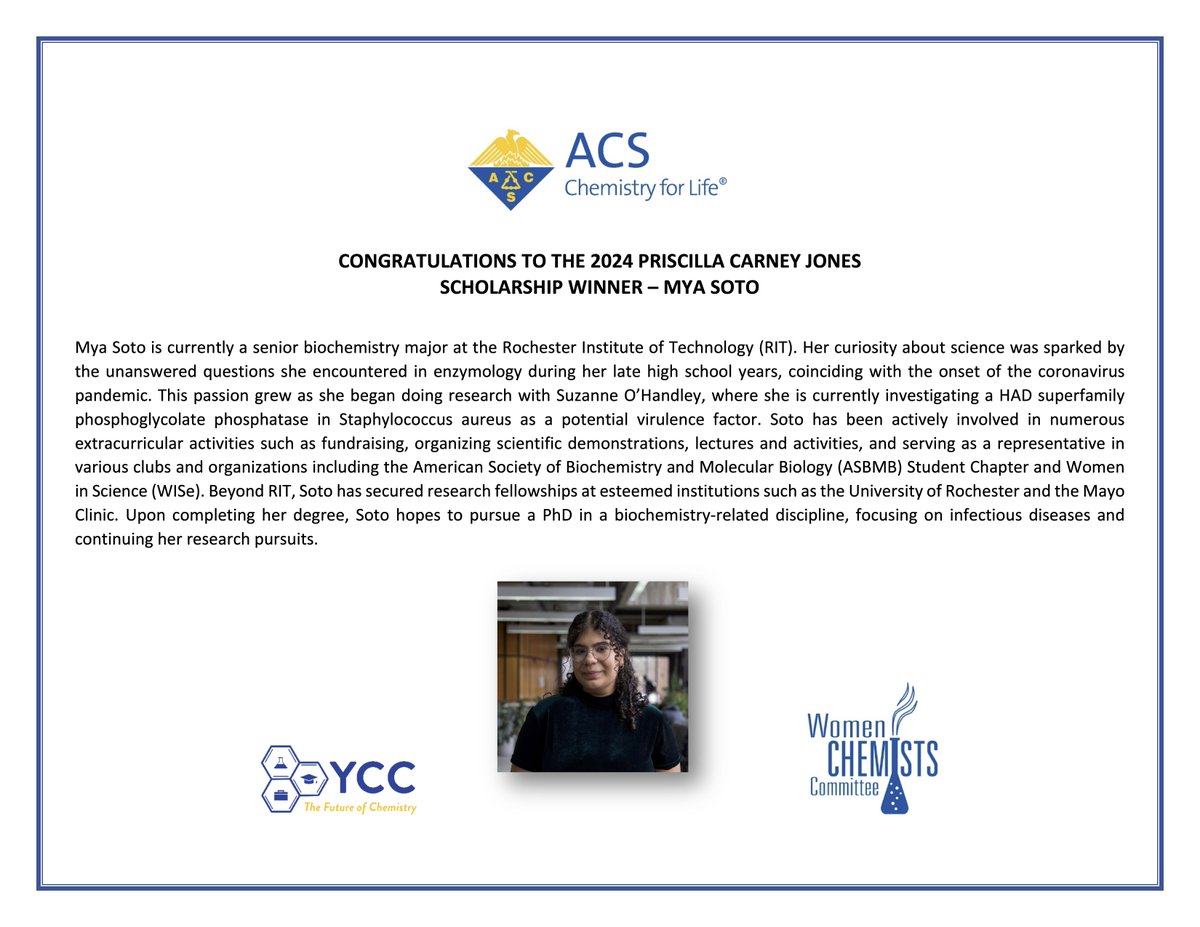 ACS
Chemistry for Life®

CONGRATULATIONS TO THE 2024 PRISCILLA CARNEY JONES
SCHOLARSHIP WINNER – MYA SOTO

Mya Soto is currently a senior biochemistry major at the Rochester Institute of Technology (RIT). Her curiosity about science was sparked by the unanswered questions she encountered in enzymology during her late high school years, coinciding with the onset of the coronavirus pandemic. This passion grew as she began doing research with Suzanne O'Handley, where she is currently investigating a HAD superfamily phosphoglycolate phosphatase in Staphylococcus aureus as a potential virulence factor. Soto has been actively involved in numerous extracurricular activities such as fundraising, organizing scientific demonstrations, lectures and activities, and serving as a representative in various clubs and organizations including the American Society of Biochemistry and Molecular Biology (ASBMB) Student Chapter and Women in Science (WISe). Beyond RIT, Soto has secured research fellowships at esteemed institutions such as the University of Rochester and the Mayo Clinic. Upon completing her degree, Soto hopes to pursue a PhD in a biochemistry-related discipline, focusing on infectious diseases and continuing her research pursuits.

YCC
The Future of Chemistry

Women
CHEMISTS
Committee